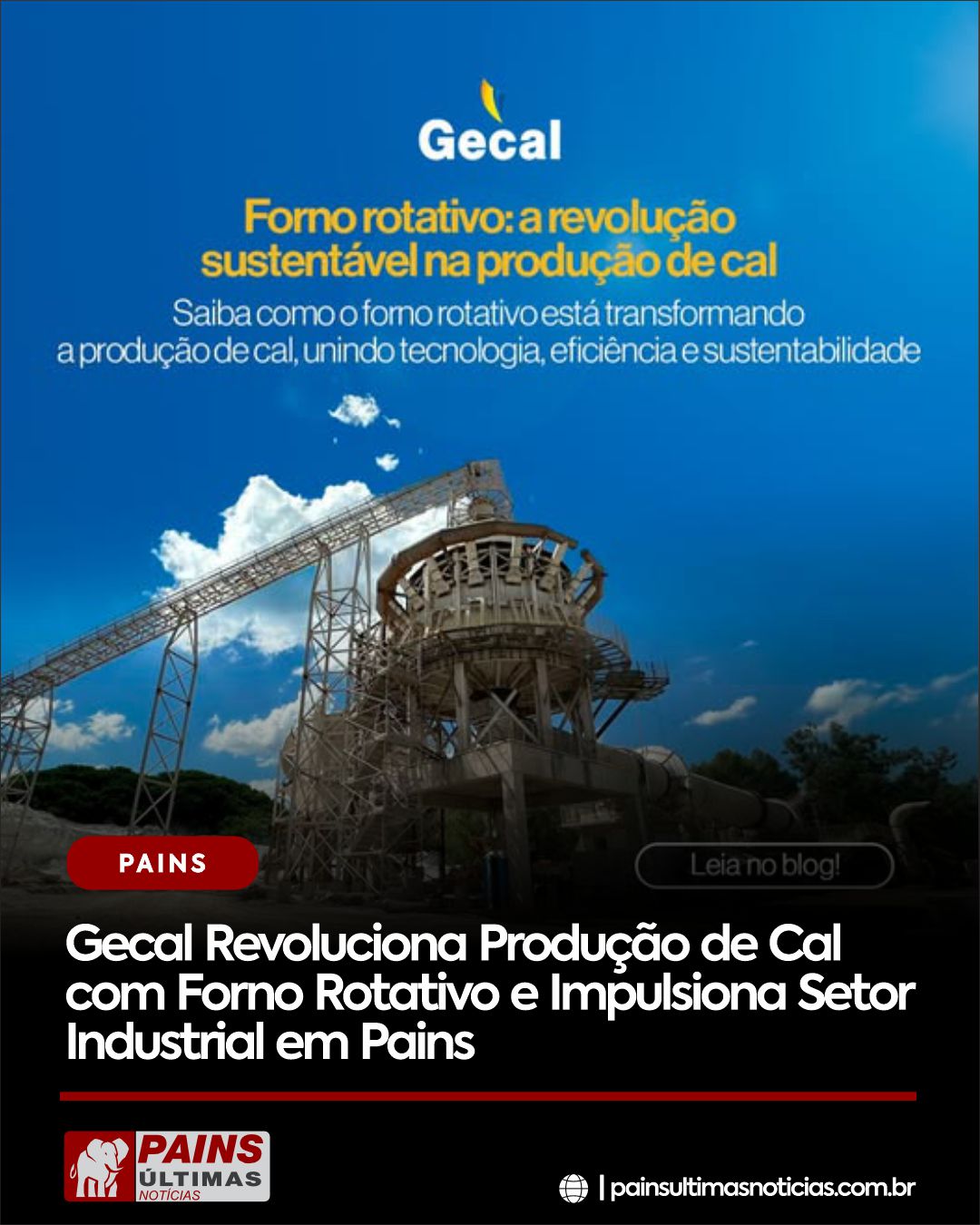 Gecal

Forno rotativo: a revolução sustentável na produção de cal

Saiba como o forno rotativo está transformando a produção de cal, unindo tecnologia, eficiência e sustentabilidade

PAINS

Leia no blog!

Gecal Revoluciona Produção de Cal com Forno Rotativo e Impulsiona Setor Industrial em Pains

PAINS ÚLTIMAS NOTÍCIAS

| painsultimasnoticias.com.br